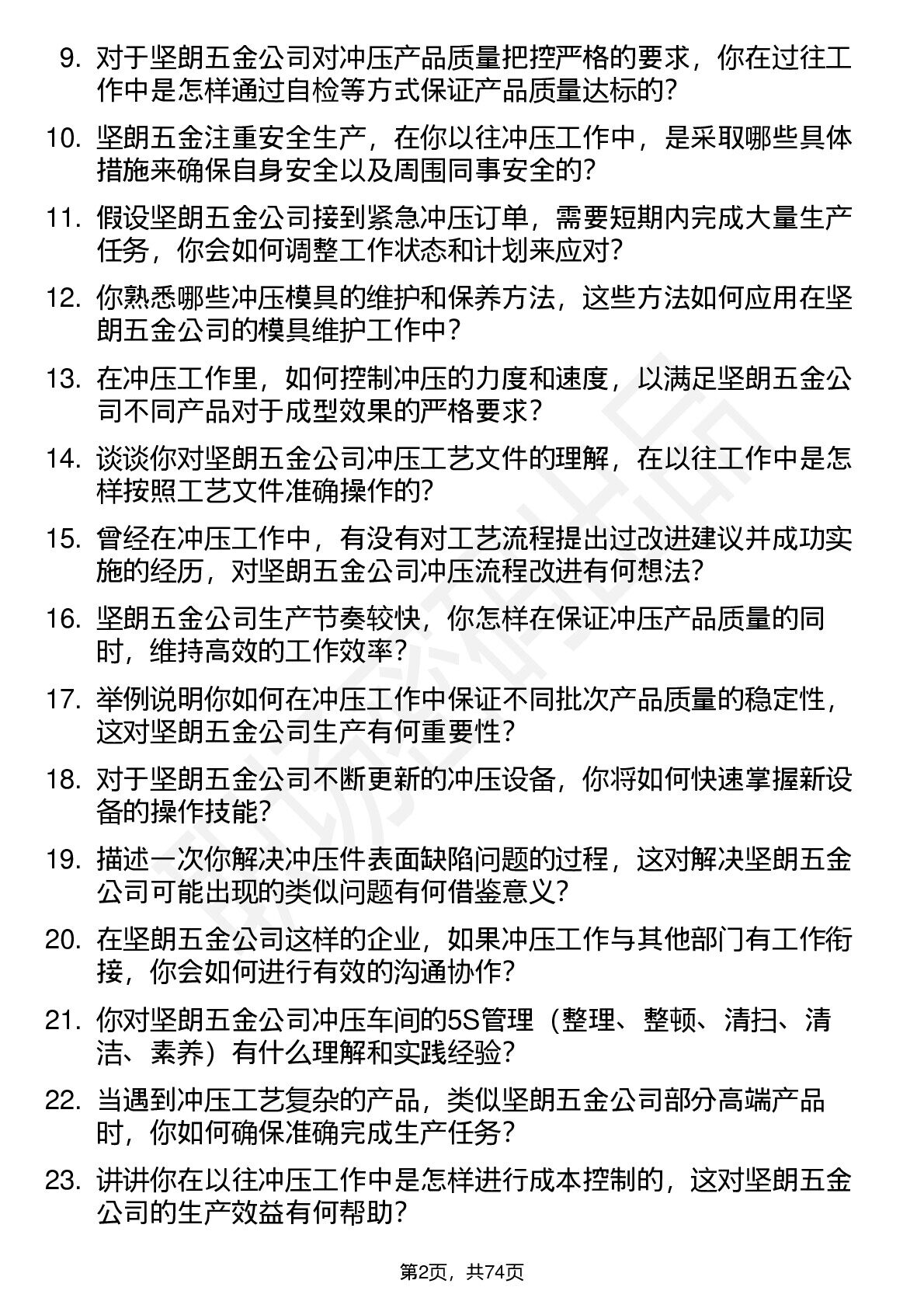 9. 对于坚朗五金公司对冲压产品质量把控严格的要求，你在过往工作中是怎样通过自检等方式保证产品质量达标的？

10. 坚朗五金注重安全生产，在你以往冲压工作中，是采取哪些具体措施来确保自身安全以及周围同事安全的？

11. 假设坚朗五金公司接到紧急冲压订单，需要短期内完成大量生产任务，你会如何调整工作状态和计划来应对？

12. 你熟悉哪些冲压模具的维护和保养方法，这些方法如何应用在坚朗五金公司的模具维护工作中？

13. 在冲压工作里，如何控制冲压的力度和速度，以满足坚朗五金公司不同产品对于成型效果的严格要求？

14. 谈谈你对坚朗五金公司冲压工艺文件的理解，在以往工作中是怎样按照工艺文件准确操作的？

15. 曾经在冲压工作中，有没有对工艺流程提出过改进建议并成功实施的经历，对坚朗五金公司冲压流程改进有何想法？

16. 坚朗五金公司生产节奏较快，你怎样在保证冲压产品质量的同时，维持高效的工作效率？

17. 举例说明你如何在冲压工作中保证不同批次产品质量的稳定性，这对坚朗五金公司生产有何重要性？

18. 对于坚朗五金公司不断更新的冲压设备，你将如何快速掌握新设备的操作技能？

19. 描述一次你解决冲压件表面缺陷问题的过程，这对解决坚朗五金公司可能出现的类似问题有何借鉴意义？

20. 在坚朗五金公司这样的企业，如果冲压工作与其他部门有工作衔接，你会如何进行有效的沟通协作？

21. 你对坚朗五金公司冲压车间的5S管理（整理、整顿、清扫、清洁、素养）有什么理解和实践经验？

22. 当遇到冲压工艺复杂的产品，类似坚朗五金公司部分高端产品时，你如何确保准确完成生产任务？

23. 讲讲你在以往冲压工作中是怎样进行成本控制的，这对坚朗五金公司的生产效益有何帮助？

第2页，共74页